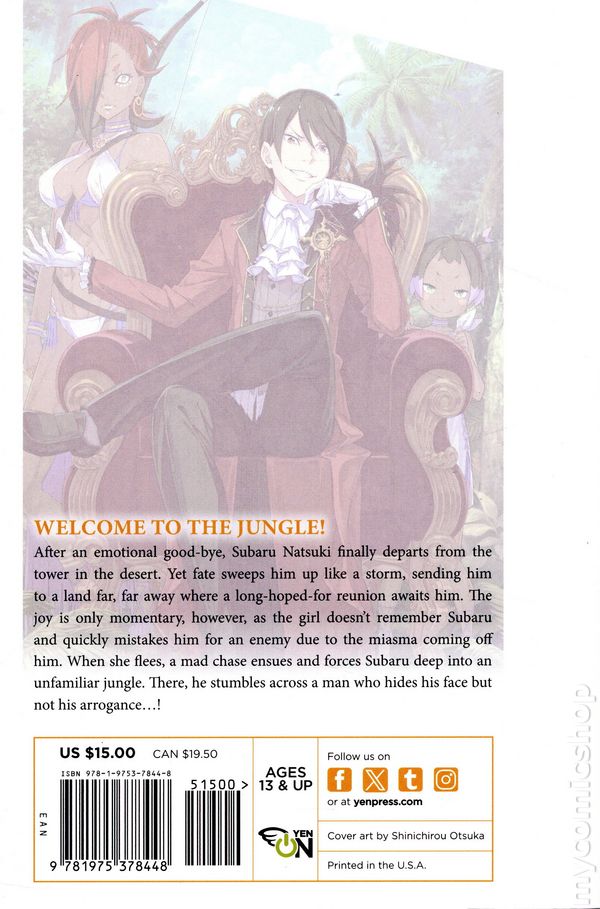 WELCOME TO THE JUNGLE!

After an emotional good-bye, Subaru Natsuki finally departs from the tower in the desert. Yet fate sweeps him up like a storm, sending him to a land far, far away where a long-hoped-for reunion awaits him. The joy is only momentary, however, as the girl doesn't remember Subaru and quickly mistakes him for an enemy due to the miasma coming off him. When she flees, a mad chase ensues and forces Subaru deep into an unfamiliar jungle. There, he stumbles across a man who hides his face but not his arrogance...!

US $15.00 CAN $19.50

ISBN 978-1-9753-7844-8

51500>

EAN

9 781975 378448

AGES 13 & UP

YEN ON

Follow us on

or at yenpress.com

Cover art by Shinichirou Otsuka

Printed in the U.S.A.

mycomicshop